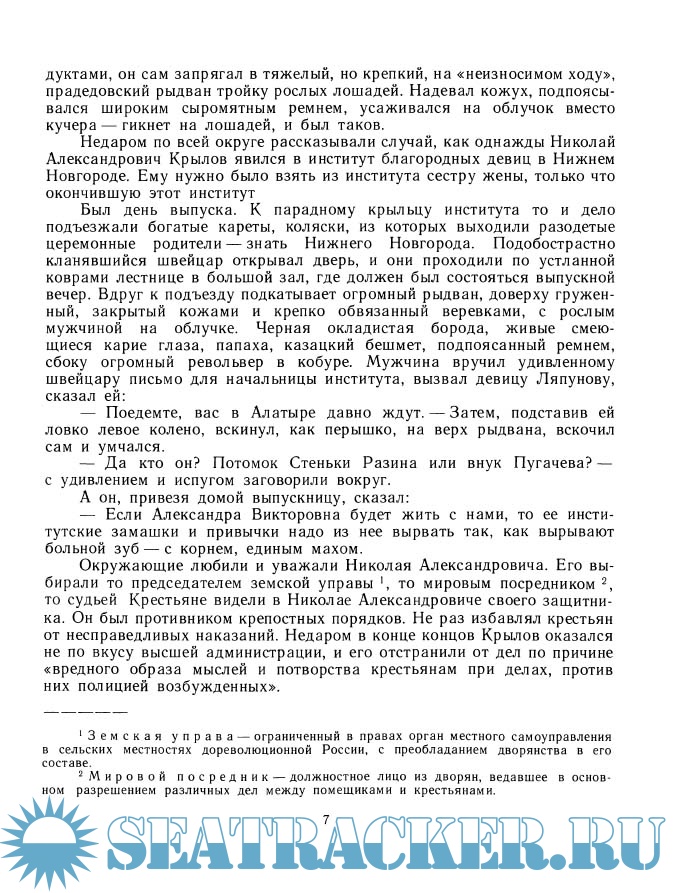 дуктами, он сам запрягал в тяжелый, но крепкий, на «неизносимом ходу», прадедовский рыдван тройку рослых лошадей. Надевал кожух, подпоясывался широким сыромятным ремнем, усаживался на облучок вместо кучера — гикнет на лошадей, и был таков.

Недаром по всей округе рассказывали случай, как однажды Николай Александрович Крылов явился в институт благородных девиц в Нижнем Новгороде. Ему нужно было взять из института сестру жены, только что окончившую этот институт

Был день выпуска. К парадному крыльцу института то и дело подъезжали богатые кареты, коляски, из которых выходили разодетые церемонные родители — знать Нижнего Новгорода. Подобострастно кланявшийся швейцар открывал дверь, и они проходили по устланной коврами лестнице в большой зал, где должен был состояться выпускной вечер. Вдруг к подъезду подкатывает огромный рыдван, доверху груженный, закрытый кожами и крепко обвязанный веревками, с рослым мужчиной на облучке. Черная окладистая борода, живые смеющиеся карие глаза, папаха, казацкий бешмет, подпоясанный ремнем, сбоку огромный револьвер в кобуре. Мужчина вручил удивленному швейцару письмо для начальницы института, вызвал девицу Ляпунову, сказал ей:

— Поедемте, вас в Алатыре давно ждут. — Затем, подставив ей ловко левое колено, вскинул, как перышко, на верх рыдвана, вскочил сам и умчался.

— Да кто он? Потомок Стеньки Разина или внук Пугачева? — с удивлением и испугом заговорили вокруг.

А он, привезя домой выпускницу, сказал:

— Если Александра Викторовна будет жить с нами, то ее институтские замашки и привычки надо из нее вырвать так, как вырывают больной зуб — с корнем, единым махом.

Окружающие любили и уважали Николая Александровича. Его выбирали то председателем земской управы $^1$, то мировым посредником $^2$, то судьей Крестьяне видели в Николае Александровиче своего защитника. Он был противником крепостных порядков. Не раз избавлял крестьян от несправедливых наказаний. Недаром в конце концов Крылов оказался не по вкусу высшей администрации, и его отстранили от дел по причине «вредного образа мыслей и потворства крестьянам при делах, против них полицией возбужденных».

$^1$ Земская управа — ограниченный в правах орган местного самоуправления в сельских местностях дореволюционной России, с преобладанием дворянства в его составе.

$^2$ Мировой посредник — должностное лицо из дворян, ведавшее в основном разрешением различных дел между помещиками и крестьянами.

7

SEATRACKER.RU